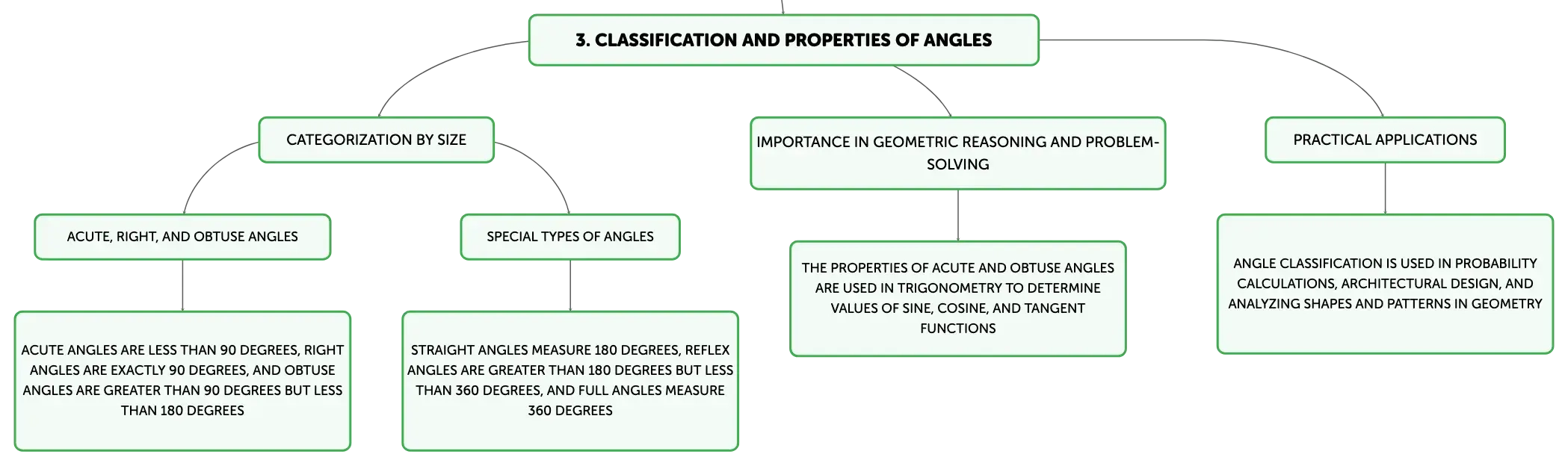 3. CLASSIFICATION AND PROPERTIES OF ANGLES

CATEGORIZATION BY SIZE

ACUTE, RIGHT, AND OBTUSE ANGLES

ACUTE ANGLES ARE LESS THAN 90 DEGREES, RIGHT ANGLES ARE EXACTLY 90 DEGREES, AND OBTUSE ANGLES ARE GREATER THAN 90 DEGREES BUT LESS THAN 180 DEGREES

SPECIAL TYPES OF ANGLES

STRAIGHT ANGLES MEASURE 180 DEGREES, REFLEX ANGLES ARE GREATER THAN 180 DEGREES BUT LESS THAN 360 DEGREES, AND FULL ANGLES MEASURE 360 DEGREES

IMPORTANCE IN GEOMETRIC REASONING AND PROBLEM-SOLVING

THE PROPERTIES OF ACUTE AND OBTUSE ANGLES ARE USED IN TRIGONOMETRY TO DETERMINE VALUES OF SINE, COSINE, AND TANGENT FUNCTIONS

PRACTICAL APPLICATIONS

ANGLE CLASSIFICATION IS USED IN PROBABILITY CALCULATIONS, ARCHITECTURAL DESIGN, AND ANALYZING SHAPES AND PATTERNS IN GEOMETRY